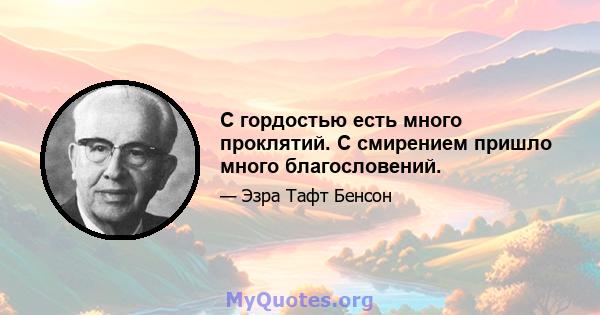 С гордостью есть много проклятий. С смирением пришло много благословений.

— Эзра Тафт Бенсон

MyQuotes.org